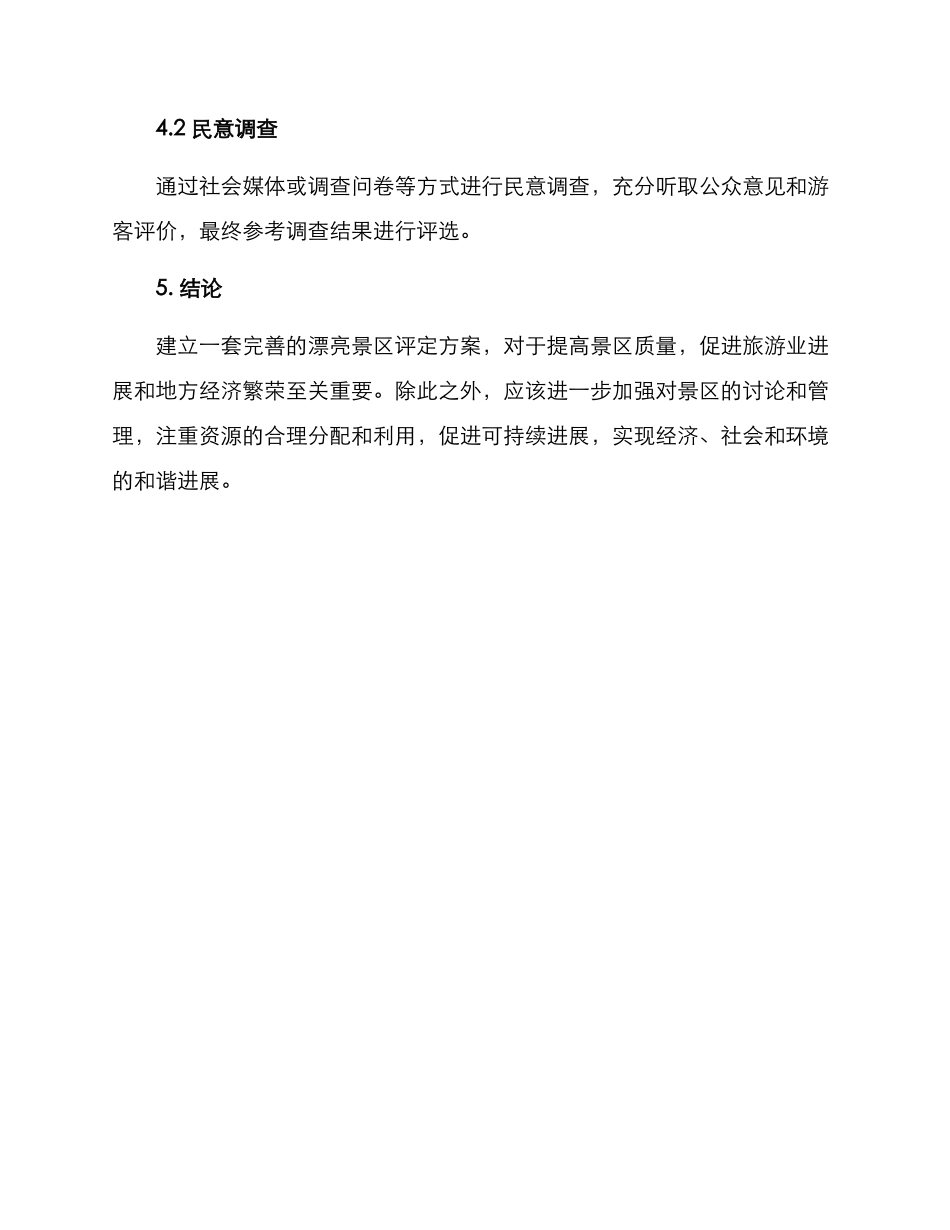 4.2 民意调查

通过社会媒体或调查问卷等方式进行民意调查，充分听取公众意见和游客评价，最终参考调查结果进行评选。

5. 结论

建立一套完善的漂亮景区评定方案，对于提高景区质量，促进旅游业进展和地方经济繁荣至关重要。除此之外，应该进一步加强对景区的讨论和管理，注重资源的合理分配和利用，促进可持续进展，实现经济、社会和环境的和谐进展。